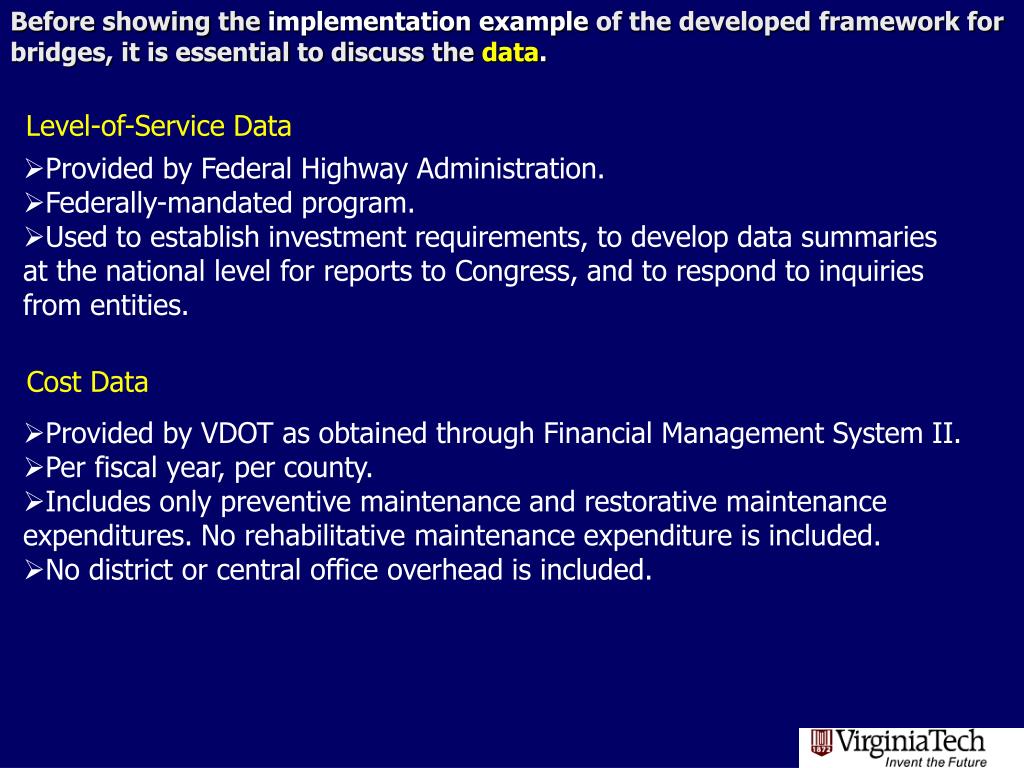 Before showing the implementation example of the developed framework for bridges, it is essential to discuss the data.

Level-of-Service Data

➢Provided by Federal Highway Administration.
➢Federally-mandated program.
➢Used to establish investment requirements, to develop data summaries at the national level for reports to Congress, and to respond to inquiries from entities.

Cost Data

➢Provided by VDOT as obtained through Financial Management System II.
➢Per fiscal year, per county.
➢Includes only preventive maintenance and restorative maintenance expenditures. No rehabilitative maintenance expenditure is included.
➢No district or central office overhead is included.

1872 VirginiaTech
Invent the Future